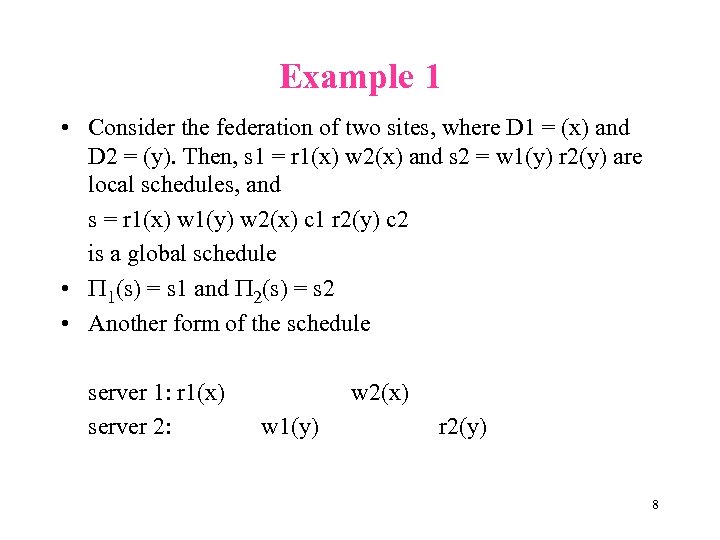 Example 1

• Consider the federation of two sites, where D1 = (x) and D2 = (y). Then, s1 = r1(x) w2(x) and s2 = w1(y) r2(y) are local schedules, and

s = r1(x) w1(y) w2(x) c1 r2(y) c2

is a global schedule

• $\Pi_1$(s) = s1 and $\Pi_2$(s) = s2

• Another form of the schedule

server 1: r1(x) w2(x)

server 2: w1(y) r2(y)

8